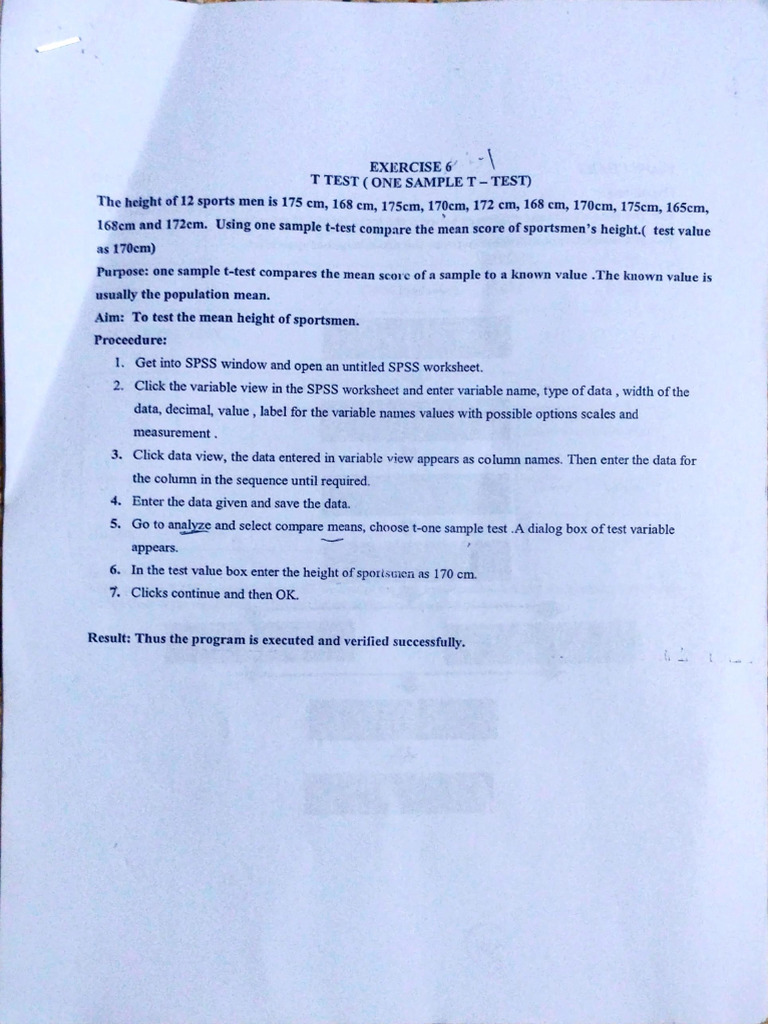 EXERCISE 6 -1
T TEST ( ONE SAMPLE T – TEST)

The height of 12 sports men is 175 cm, 168 cm, 175cm, 170cm, 172 cm, 168 cm, 170cm, 175cm, 165cm, 168cm and 172cm. Using one sample t-test compare the mean score of sportsmen's height.( test value as 170cm)

Purpose: one sample t-test compares the mean score of a sample to a known value .The known value is usually the population mean.

Aim: To test the mean height of sportsmen.

Proceedure:

1. Get into SPSS window and open an untitled SPSS worksheet.
2. Click the variable view in the SPSS worksheet and enter variable name, type of data , width of the data, decimal, value , label for the variable names values with possible options scales and measurement .
3. Click data view, the data entered in variable view appears as column names. Then enter the data for the column in the sequence until required.
4. Enter the data given and save the data.
5. Go to analyze and select compare means, choose t-one sample test .A dialog box of test variable appears.
6. In the test value box enter the height of sportsmen as 170 cm.
7. Clicks continue and then OK.

Result: Thus the program is executed and verified successfully.